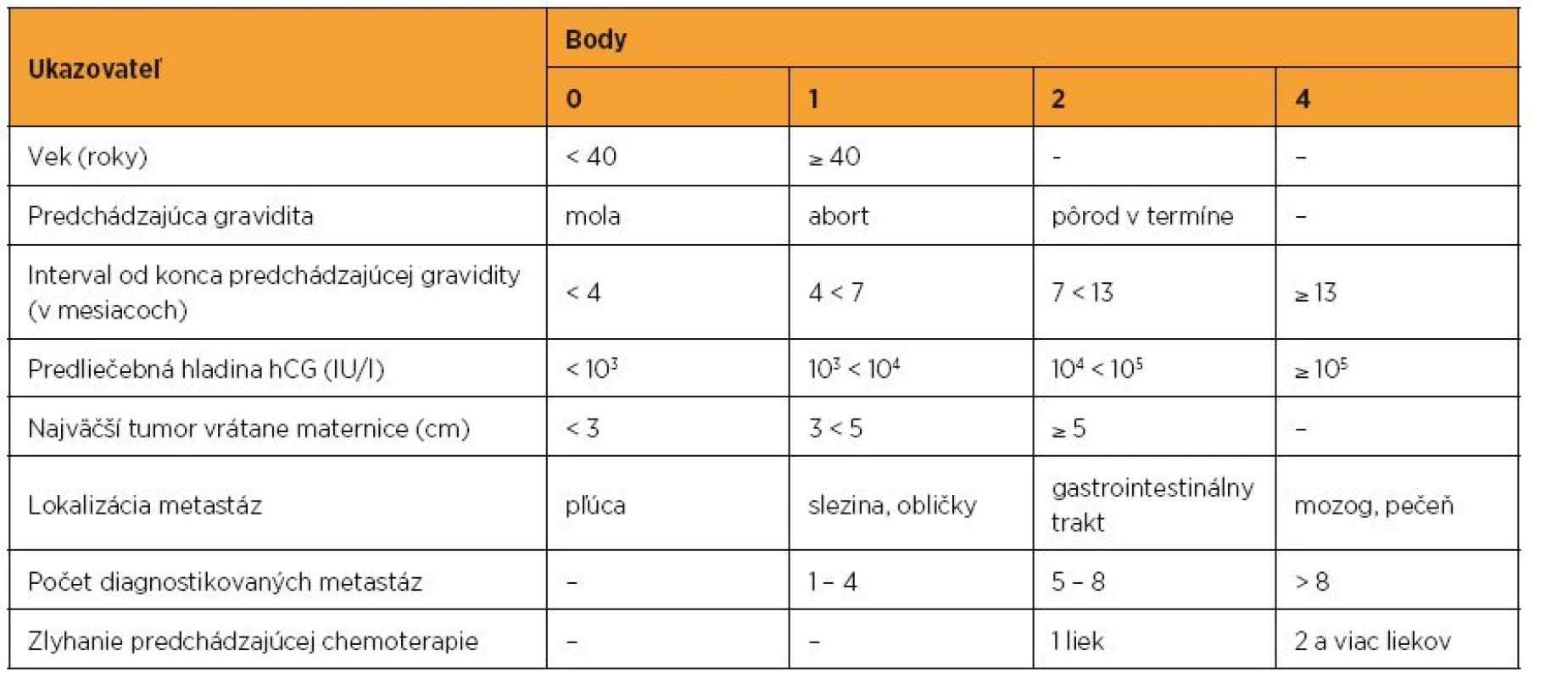 | Ukazovateľ | Body | | | |
|---|---|---|---|---|
| | 0 | 1 | 2 | 4 |
| Vek (roky) | < 40 | ≥ 40 | - | – |
| Predchádzajúca gravidita | mola | abort | pôrod v termíne | – |
| Interval od konca predchádzajúcej gravidity (v mesiacoch) | < 4 | 4 < 7 | 7 < 13 | ≥ 13 |
| Predliečebná hladina hCG (IU/l) | $< 10^3$ | $10^3 < 10^4$ | $10^4 < 10^5$ | $\geq 10^5$ |
| Najväčší tumor vrátane maternice (cm) | < 3 | 3 < 5 | ≥ 5 | – |
| Lokalizácia metastáz | pľúca | slezina, obličky | gastrointestinálny trakt | mozog, pečeň |
| Počet diagnostikovaných metastáz | – | 1 – 4 | 5 – 8 | > 8 |
| Zlyhanie predchádzajúcej chemoterapie | – | – | 1 liek | 2 a viac liekov |